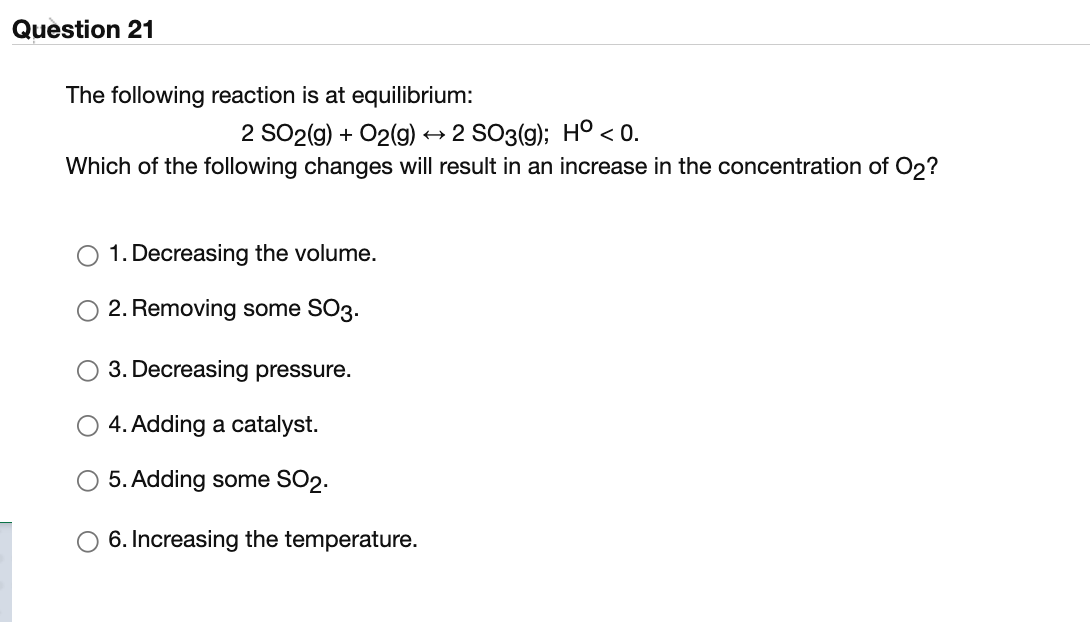 Question 21

The following reaction is at equilibrium:

$2\ SO_2(g) + O_2(g) \leftrightarrow 2\ SO_3(g);\ H^o < 0.$

Which of the following changes will result in an increase in the concentration of $O_2$?

1. Decreasing the volume.

2. Removing some $SO_3$.

3. Decreasing pressure.

4. Adding a catalyst.

5. Adding some $SO_2$.

6. Increasing the temperature.